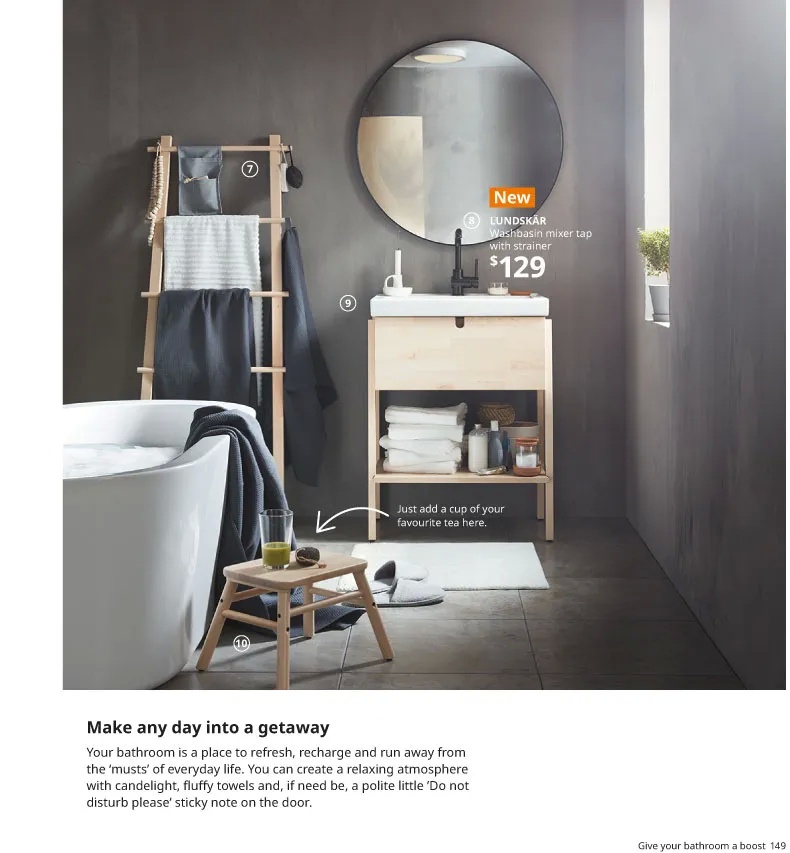 7

New

8 LUNDSKÄR
Washbasin mixer tap with strainer
$129

9

Just add a cup of your favourite tea here.

10

Make any day into a getaway

Your bathroom is a place to refresh, recharge and run away from the 'musts' of everyday life. You can create a relaxing atmosphere with candelight, fluffy towels and, if need be, a polite little 'Do not disturb please' sticky note on the door.

Give your bathroom a boost 149